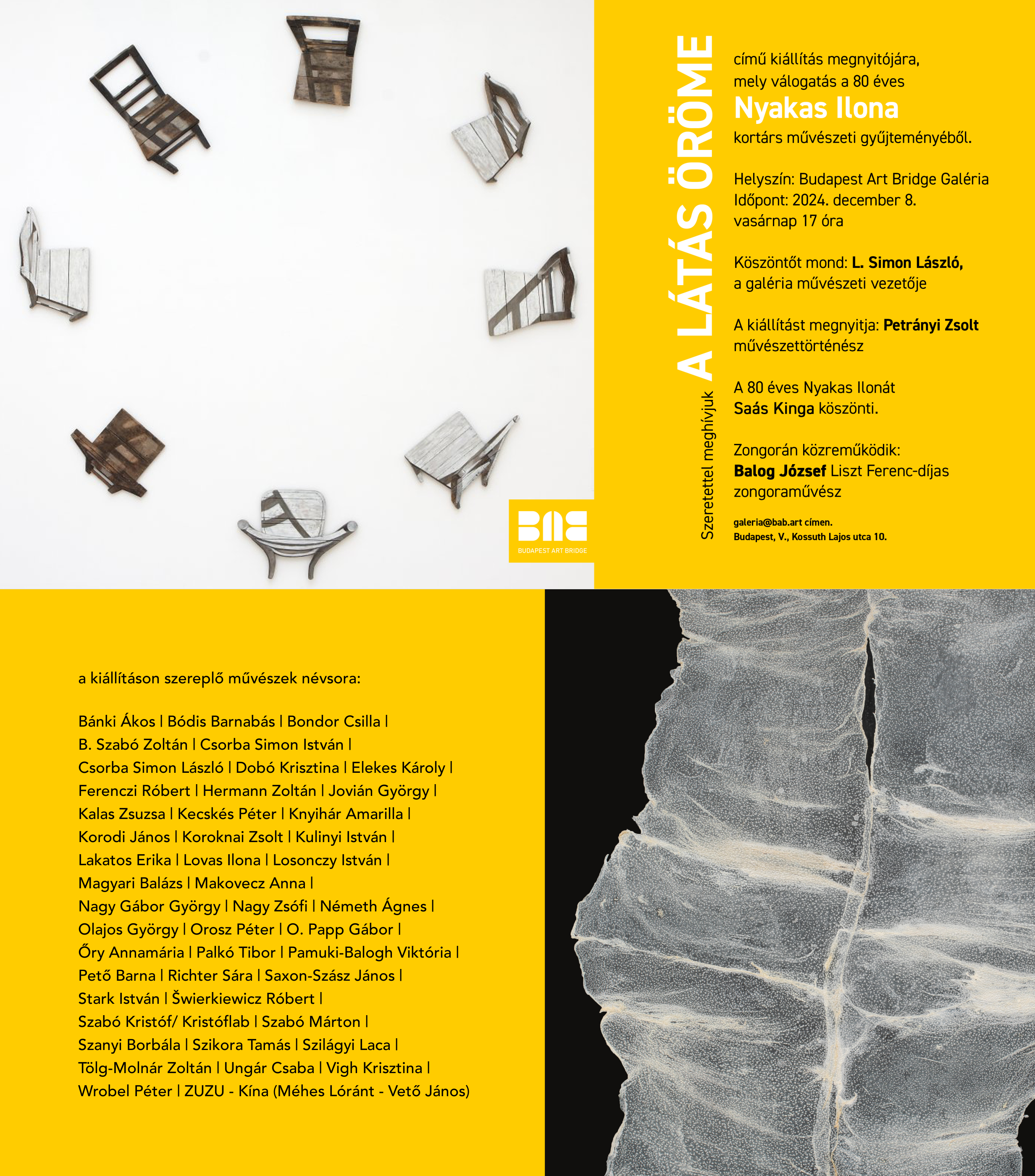 BAB
BUDAPEST ART BRIDGE

Szeretettel meghívjuk

A LÁTÁS ÖRÖME

című kiállítás megnyitójára, mely válogatás a 80 éves
Nyakas Ilona
kortárs művészeti gyűjteményéből.

Helyszín: Budapest Art Bridge Galéria
Időpont: 2024. december 8.
vasárnap 17 óra

Köszöntőt mond: L. Simon László,
a galéria művészeti vezetője

A kiállítást megnyitja: Petrányi Zsolt
művészettörténész

A 80 éves Nyakas Ilonát
Saás Kinga köszönti.

Zongorán közreműködik:
Balog József Liszt Ferenc-díjas
zongoraművész

galeria@bab.art címen.
Budapest, V., Kossuth Lajos utca 10.

a kiállításon szereplő művészek névsora:

Bánki Ákos | Bódis Barnabás | Bondor Csilla |
B. Szabó Zoltán | Csorba Simon István |
Csorba Simon László | Dobó Krisztina | Elekes Károly |
Ferenczi Róbert | Hermann Zoltán | Jovián György |
Kalas Zsuzsa | Kecskés Péter | Knyihár Amarilla |
Korodi János | Koroknai Zsolt | Kulinyi István |
Lakatos Erika | Lovas Ilona | Losonczy István |
Magyari Balázs | Makovecz Anna |
Nagy Gábor György | Nagy Zsófi | Németh Ágnes |
Olajos György | Orosz Péter | O. Papp Gábor |
Őry Annamária | Palkó Tibor | Pamuki-Balogh Viktória |
Pető Barna | Richter Sára | Saxon-Szász János |
Stark István | Świerkiewicz Róbert |
Szabó Kristóf/ Kristóflab | Szabó Márton |
Szanyi Borbála | Szikora Tamás | Szilágyi Laca |
Tölg-Molnár Zoltán | Ungár Csaba | Vigh Krisztina |
Wrobel Péter | ZUZU - Kína (Méhes Lóránt - Vető János)